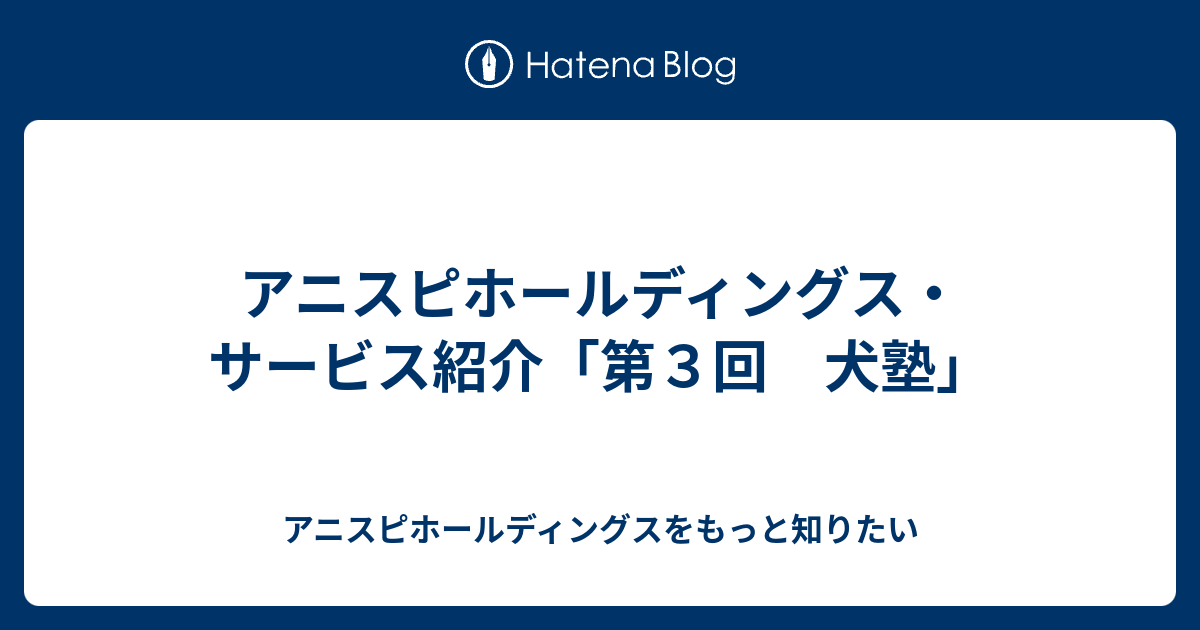 Hatena Blog

アニスピホールディングス・サービス紹介「第３回　犬塾」

アニスピホールディングスをもっと知りたい